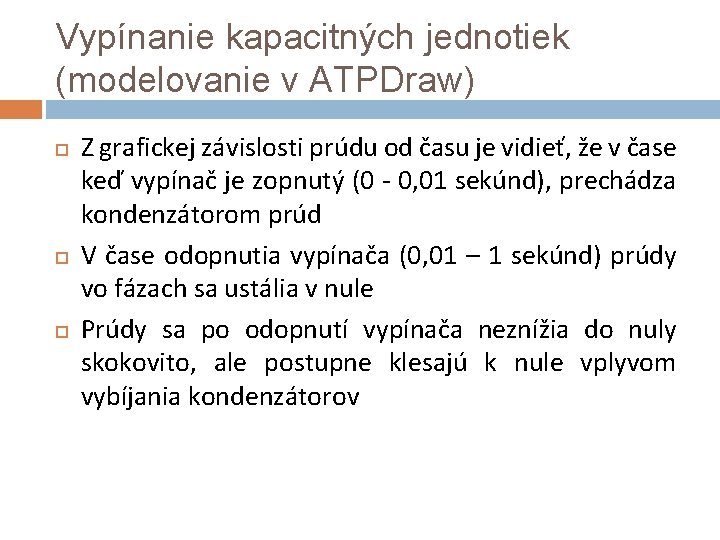 Vypínanie kapacitných jednotiek (modelovanie v ATPDraw)

Z grafickej závislosti prúdu od času je vidieť, že v čase keď vypínač je zopnutý (0 - 0,01 sekúnd), prechádza kondenzátorom prúd

V čase odopnutia vypínača (0,01 – 1 sekúnd) prúdy vo fázach sa ustália v nule

Prúdy sa po odopnutí vypínača neznížia do nuly skokovito, ale postupne klesajú k nule vplyvom vybíjania kondenzátorov